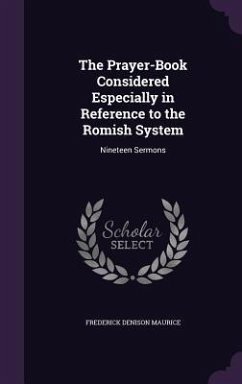 The Prayer-Book Considered Especially in Reference to the Romish System

Nineteen Sermons

Scholar
SELECT

FREDERICK DENISON MAURICE